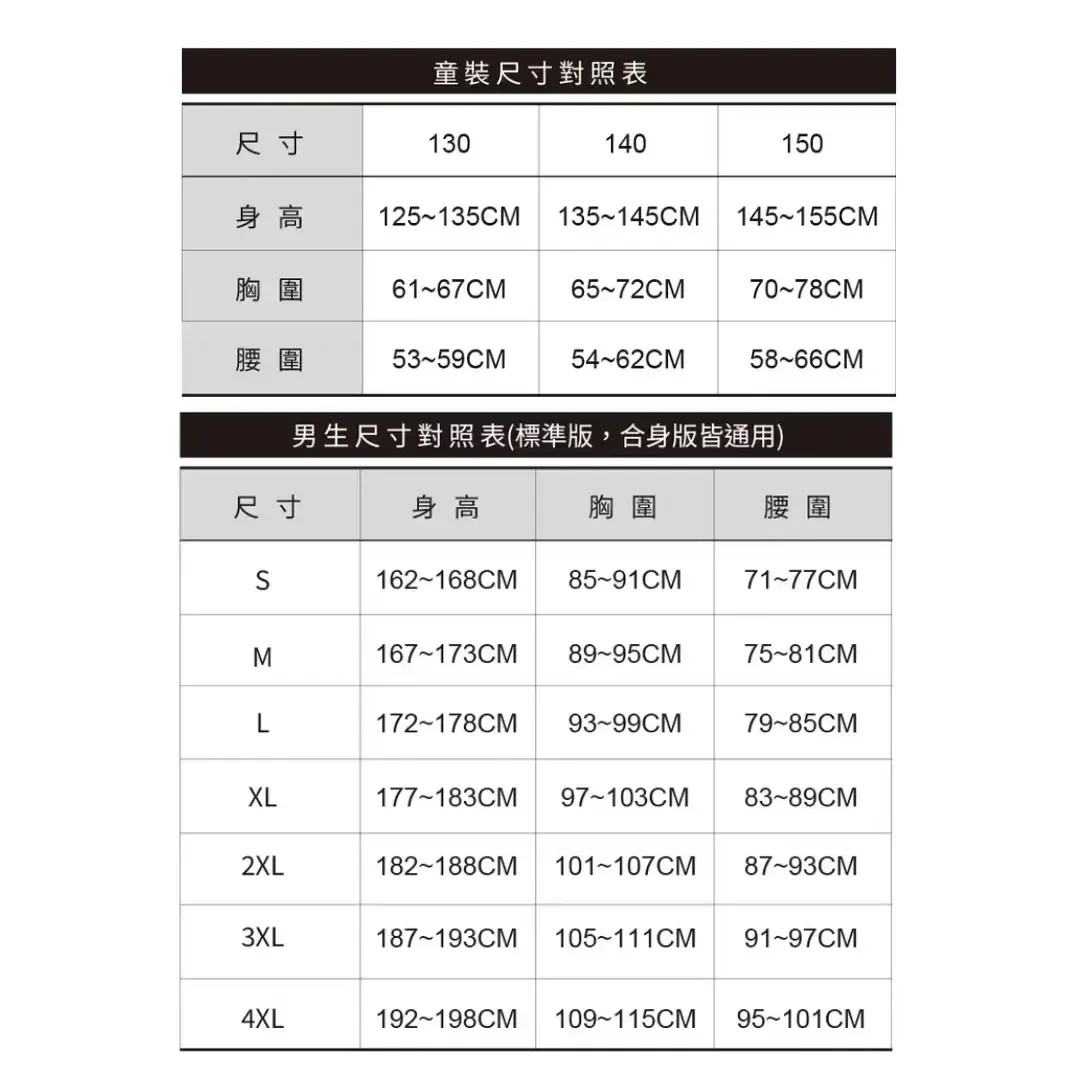 童裝尺寸對照表

| 尺寸 | 130 | 140 | 150 |
|---|---|---|---|
| 身高 | 125~135CM | 135~145CM | 145~155CM |
| 胸圍 | 61~67CM | 65~72CM | 70~78CM |
| 腰圍 | 53~59CM | 54~62CM | 58~66CM |

男生尺寸對照表(標準版，合身版皆通用)

| 尺寸 | 身高 | 胸圍 | 腰圍 |
|---|---|---|---|
| S | 162~168CM | 85~91CM | 71~77CM |
| M | 167~173CM | 89~95CM | 75~81CM |
| L | 172~178CM | 93~99CM | 79~85CM |
| XL | 177~183CM | 97~103CM | 83~89CM |
| 2XL | 182~188CM | 101~107CM | 87~93CM |
| 3XL | 187~193CM | 105~111CM | 91~97CM |
| 4XL | 192~198CM | 109~115CM | 95~101CM |